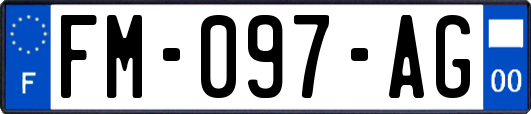 F
FM-097-AG
00